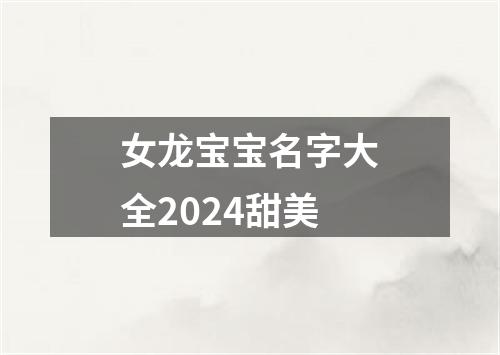 女龙宝宝名字大全2024甜美